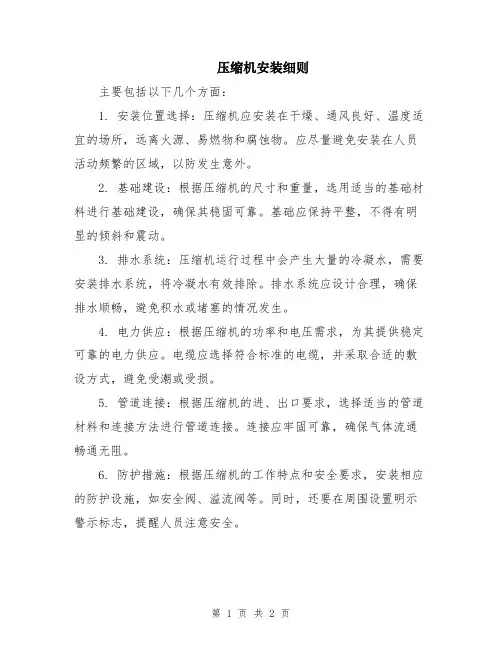 压缩机安装细则

主要包括以下几个方面:

1. 安装位置选择：压缩机应安装在干燥、通风良好、温度适宜的场所，远离火源、易燃物和腐蚀物。应尽量避免安装在人员活动频繁的区域，以防发生意外。

2. 基础建设：根据压缩机的尺寸和重量，选用适当的基础材料进行基础建设，确保其稳固可靠。基础应保持平整，不得有明显的倾斜和震动。

3. 排水系统：压缩机运行过程中会产生大量的冷凝水，需要安装排水系统，将冷凝水有效排除。排水系统应设计合理，确保排水顺畅，避免积水或堵塞的情况发生。

4. 电力供应：根据压缩机的功率和电压需求，为其提供稳定可靠的电力供应。电缆应选择符合标准的电缆，并采取合适的敷设方式，避免受潮或受损。

5. 管道连接：根据压缩机的进、出口要求，选择适当的管道材料和连接方法进行管道连接。连接应牢固可靠，确保气体流通畅通无阻。

6. 防护措施：根据压缩机的工作特点和安全要求，安装相应的防护设施，如安全阀、溢流阀等。同时，还要在周围设置明示警示标志，提醒人员注意安全。

第 1 页 共 2 页